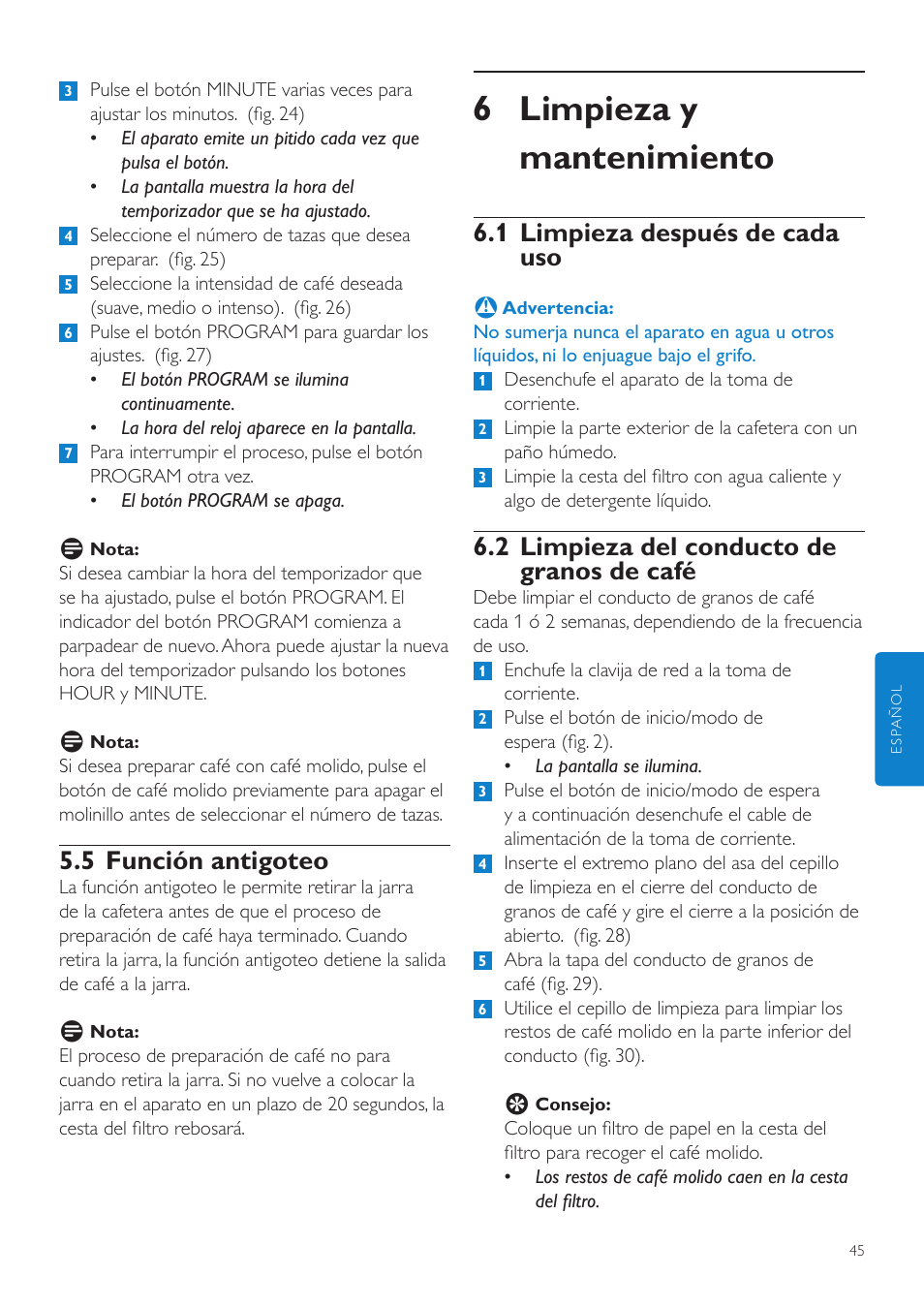 3 Pulse el botón MINUTE varias veces para ajustar los minutos. (fig. 24)
• El aparato emite un pitido cada vez que pulsa el botón.
• La pantalla muestra la hora del temporizador que se ha ajustado.
4 Seleccione el número de tazas que desea preparar. (fig. 25)
5 Seleccione la intensidad de café deseada (suave, medio o intenso). (fig. 26)
6 Pulse el botón PROGRAM para guardar los ajustes. (fig. 27)
• El botón PROGRAM se ilumina continuamente.
• La hora del reloj aparece en la pantalla.
7 Para interrumpir el proceso, pulse el botón PROGRAM otra vez.
• El botón PROGRAM se apaga.

Nota:
Si desea cambiar la hora del temporizador que se ha ajustado, pulse el botón PROGRAM. El indicador del botón PROGRAM comienza a parpadear de nuevo. Ahora puede ajustar la nueva hora del temporizador pulsando los botones HOUR y MINUTE.

Nota:
Si desea preparar café con café molido, pulse el botón de café molido previamente para apagar el molinillo antes de seleccionar el número de tazas.

5.5 Función antigoteo
La función antigoteo le permite retirar la jarra de la cafetera antes de que el proceso de preparación de café haya terminado. Cuando retira la jarra, la función antigoteo detiene la salida de café a la jarra.

Nota:
El proceso de preparación de café no para cuando retira la jarra. Si no vuelve a colocar la jarra en el aparato en un plazo de 20 segundos, la cesta del filtro rebosará.

6 Limpieza y mantenimiento

6.1 Limpieza después de cada uso

Advertencia:
No sumerja nunca el aparato en agua u otros líquidos, ni lo enjuague bajo el grifo.
1 Desenchufe el aparato de la toma de corriente.
2 Limpie la parte exterior de la cafetera con un paño húmedo.
3 Limpie la cesta del filtro con agua caliente y algo de detergente líquido.

6.2 Limpieza del conducto de granos de café
Debe limpiar el conducto de granos de café cada 1 ó 2 semanas, dependiendo de la frecuencia de uso.
1 Enchufe la clavija de red a la toma de corriente.
2 Pulse el botón de inicio/modo de espera (fig. 2).
• La pantalla se ilumina.
3 Pulse el botón de inicio/modo de espera y a continuación desenchufe el cable de alimentación de la toma de corriente.
4 Inserte el extremo plano del asa del cepillo de limpieza en el cierre del conducto de granos de café y gire el cierre a la posición de abierto. (fig. 28)
5 Abra la tapa del conducto de granos de café (fig. 29).
6 Utilice el cepillo de limpieza para limpiar los restos de café molido en la parte inferior del conducto (fig. 30).

Consejo:
Coloque un filtro de papel en la cesta del filtro para recoger el café molido.
• Los restos de café molido caen en la cesta del filtro.

ESPAÑOL

45